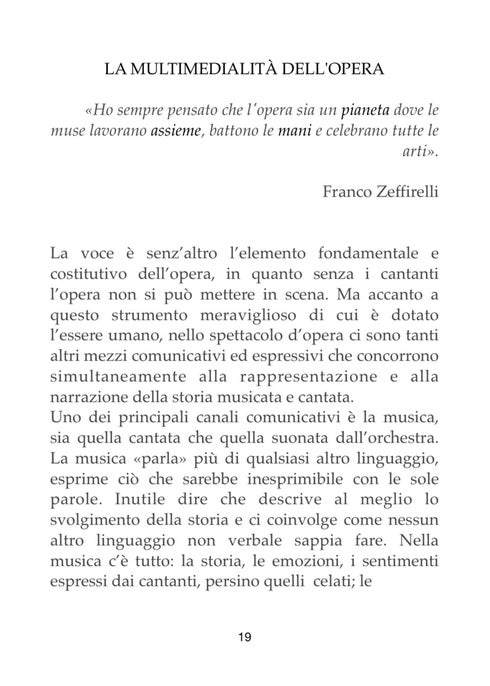 LA MULTIMEDIALITÀ DELL'OPERA

«Ho sempre pensato che l'opera sia un pianeta dove le muse lavorano assieme, battono le mani e celebrano tutte le arti».

Franco Zeffirelli

La voce è senz'altro l'elemento fondamentale e costitutivo dell'opera, in quanto senza i cantanti l'opera non si può mettere in scena. Ma accanto a questo strumento meraviglioso di cui è dotato l'essere umano, nello spettacolo d'opera ci sono tanti altri mezzi comunicativi ed espressivi che concorrono simultaneamente alla rappresentazione e alla narrazione della storia musicata e cantata.
Uno dei principali canali comunicativi è la musica, sia quella cantata che quella suonata dall'orchestra. La musica «parla» più di qualsiasi altro linguaggio, esprime ciò che sarebbe inesprimibile con le sole parole. Inutile dire che descrive al meglio lo svolgimento della storia e ci coinvolge come nessun altro linguaggio non verbale sappia fare. Nella musica c'è tutto: la storia, le emozioni, i sentimenti espressi dai cantanti, persino quelli celati; le

19